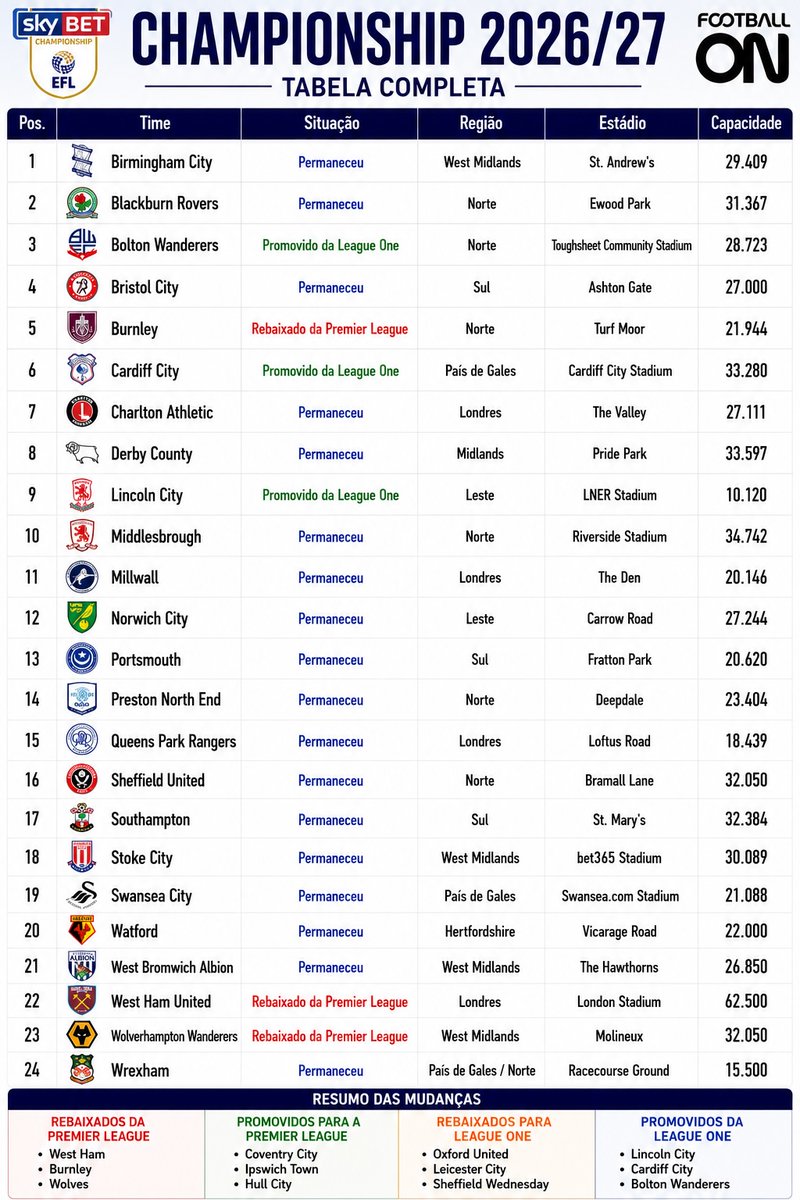 sky BET CHAMPIONSHIP EFL

CHAMPIONSHIP 2026/27

TABELA COMPLETA

FOOTBALL ON

| Pos. | Time | Situação | Região | Estádio | Capacidade |
|---|---|---|---|---|---|
| 1 | Birmingham City | Permaneceu | West Midlands | St. Andrew's | 29.409 |
| 2 | Blackburn Rovers | Permaneceu | Norte | Ewood Park | 31.367 |
| 3 | Bolton Wanderers | Promovido da League One | Norte | Toughsheet Community Stadium | 28.723 |
| 4 | Bristol City | Permaneceu | Sul | Ashton Gate | 27.000 |
| 5 | Burnley | Rebaixado da Premier League | Norte | Turf Moor | 21.944 |
| 6 | Cardiff City | Promovido da League One | País de Gales | Cardiff City Stadium | 33.280 |
| 7 | Charlton Athletic | Permaneceu | Londres | The Valley | 27.111 |
| 8 | Derby County | Permaneceu | Midlands | Pride Park | 33.597 |
| 9 | Lincoln City | Promovido da League One | Leste | LNER Stadium | 10.120 |
| 10 | Middlesbrough | Permaneceu | Norte | Riverside Stadium | 34.742 |
| 11 | Millwall | Permaneceu | Londres | The Den | 20.146 |
| 12 | Norwich City | Permaneceu | Leste | Carrow Road | 27.244 |
| 13 | Portsmouth | Permaneceu | Sul | Fratton Park | 20.620 |
| 14 | Preston North End | Permaneceu | Norte | Deepdale | 23.404 |
| 15 | Queens Park Rangers | Permaneceu | Londres | Loftus Road | 18.439 |
| 16 | Sheffield United | Permaneceu | Norte | Bramall Lane | 32.050 |
| 17 | Southampton | Permaneceu | Sul | St. Mary's | 32.384 |
| 18 | Stoke City | Permaneceu | West Midlands | bet365 Stadium | 30.089 |
| 19 | Swansea City | Permaneceu | País de Gales | Swansea.com Stadium | 21.088 |
| 20 | Watford | Permaneceu | Hertfordshire | Vicarage Road | 22.000 |
| 21 | West Bromwich Albion | Permaneceu | West Midlands | The Hawthorns | 26.850 |
| 22 | West Ham United | Rebaixado da Premier League | Londres | London Stadium | 62.500 |
| 23 | Wolverhampton Wanderers | Rebaixado da Premier League | West Midlands | Molineux | 32.050 |
| 24 | Wrexham | Permaneceu | País de Gales / Norte | Racecourse Ground | 15.500 |

RESUMO DAS MUDANÇAS

REBAIXADOS DA PREMIER LEAGUE
• West Ham
• Burnley
• Wolves

PROMOVIDOS PARA A PREMIER LEAGUE
• Coventry City
• Ipswich Town
• Hull City

REBAIXADOS PARA LEAGUE ONE
• Oxford United
• Leicester City
• Sheffield Wednesday

PROMOVIDOS DA LEAGUE ONE
• Lincoln City
• Cardiff City
• Bolton Wanderers